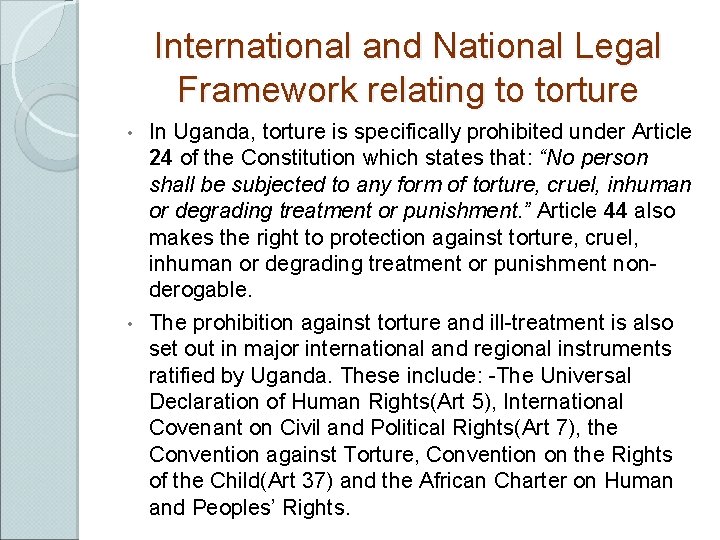 International and National Legal Framework relating to torture

• In Uganda, torture is specifically prohibited under Article 24 of the Constitution which states that: "No person shall be subjected to any form of torture, cruel, inhuman or degrading treatment or punishment." Article 44 also makes the right to protection against torture, cruel, inhuman or degrading treatment or punishment non-derogable.

• The prohibition against torture and ill-treatment is also set out in major international and regional instruments ratified by Uganda. These include: -The Universal Declaration of Human Rights(Art 5), International Covenant on Civil and Political Rights(Art 7), the Convention against Torture, Convention on the Rights of the Child(Art 37) and the African Charter on Human and Peoples' Rights.